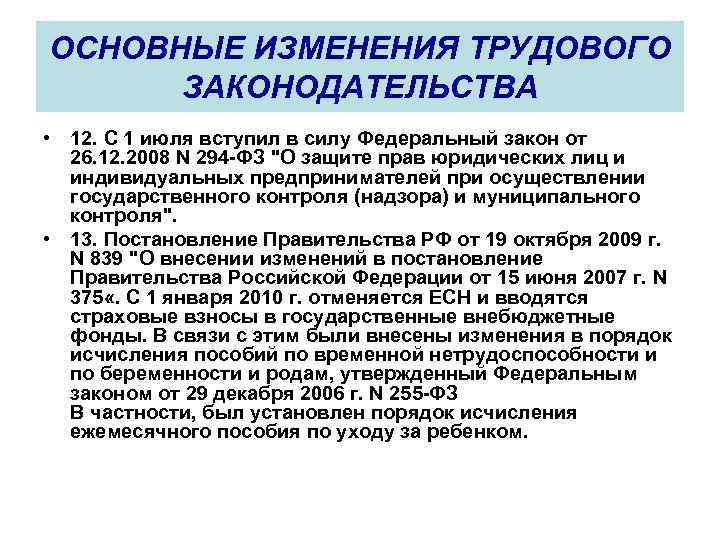 ОСНОВНЫЕ ИЗМЕНЕНИЯ ТРУДОВОГО ЗАКОНОДАТЕЛЬСТВА

• 12. С 1 июля вступил в силу Федеральный закон от 26.12.2008 N 294-ФЗ "О защите прав юридических лиц и индивидуальных предпринимателей при осуществлении государственного контроля (надзора) и муниципального контроля".

• 13. Постановление Правительства РФ от 19 октября 2009 г. N 839 "О внесении изменений в постановление Правительства Российской Федерации от 15 июня 2007 г. N 375«. С 1 января 2010 г. отменяется ЕСН и вводятся страховые взносы в государственные внебюджетные фонды. В связи с этим были внесены изменения в порядок исчисления пособий по временной нетрудоспособности и по беременности и родам, утвержденный Федеральным законом от 29 декабря 2006 г. N 255-ФЗ
В частности, был установлен порядок исчисления ежемесячного пособия по уходу за ребенком.